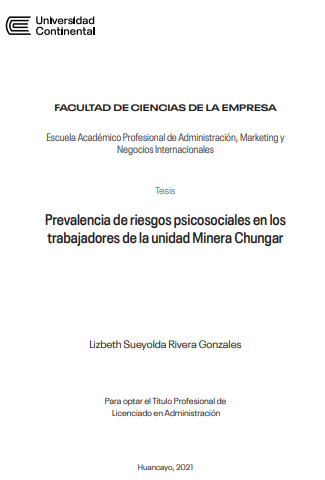 Universidad Continental

FACULTAD DE CIENCIAS DE LA EMPRESA

Escuela Académico Profesional de Administración, Marketing y Negocios Internacionales

Tesis

Prevalencia de riesgos psicosociales en los trabajadores de la unidad Minera Chungar

Lizbeth Sueyolda Rivera Gonzales

Para optar el Título Profesional de Licenciado en Administración

Huancayo, 2021